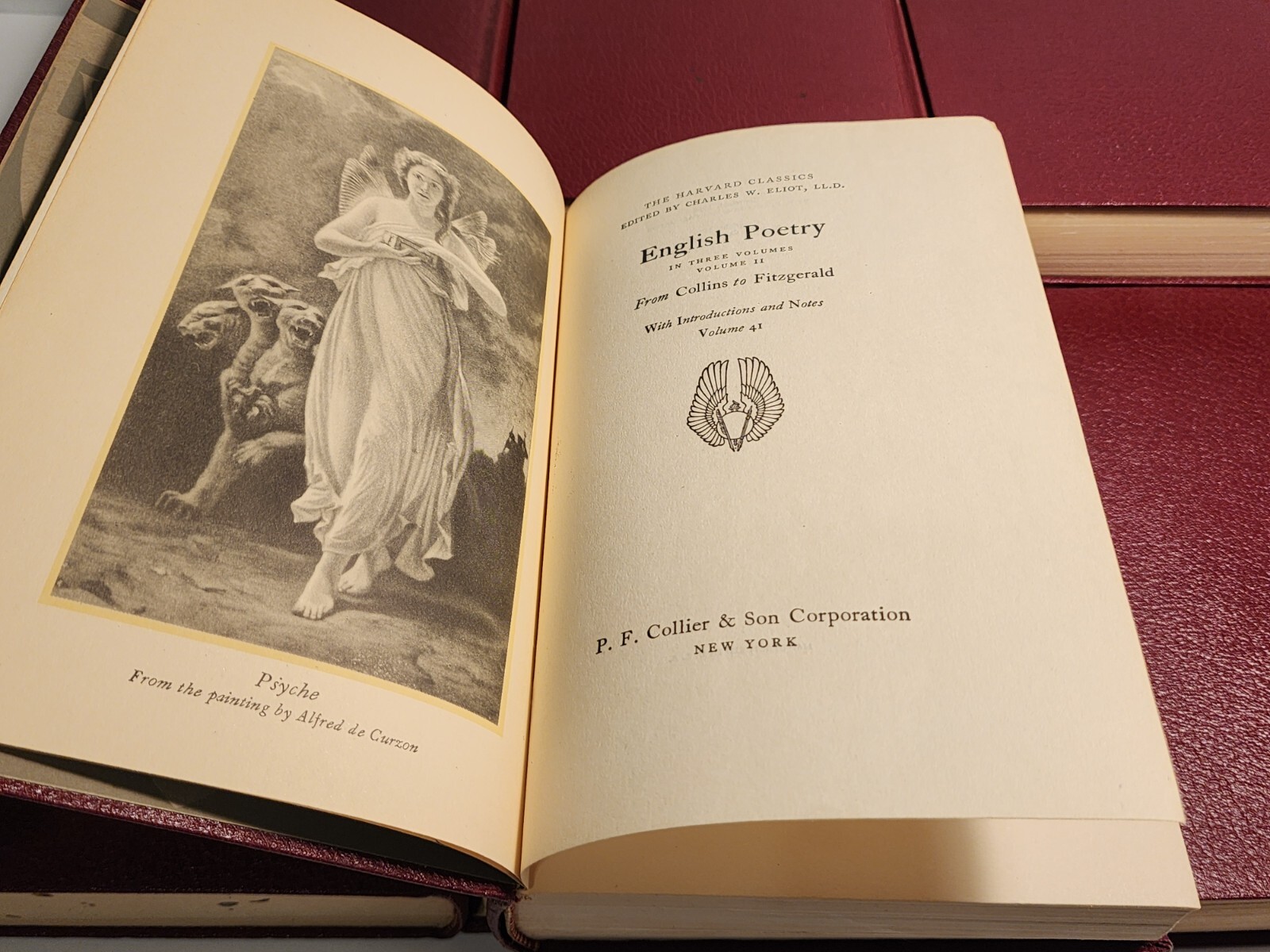 Psyche
From the painting by Alfred de Curzon

THE HARVARD CLASSICS
EDITED BY CHARLES W. ELIOT, LL.D.

English Poetry
IN THREE VOLUMES
VOLUME II
From Collins to Fitzgerald
With Introductions and Notes
Volume 41

P. F. Collier & Son Corporation
NEW YORK